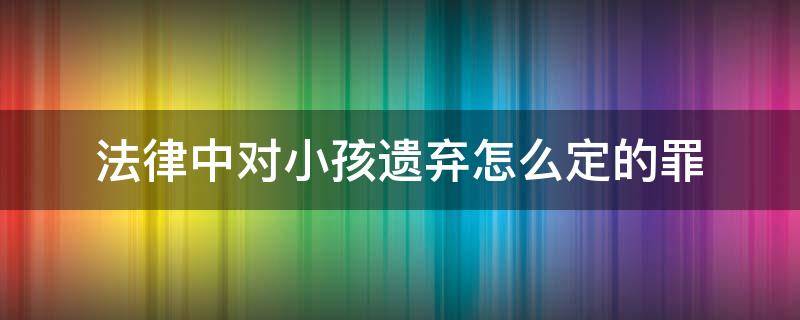 法律中对小孩遗弃怎么定的罪